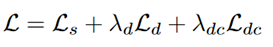 $\mathcal{L} = \mathcal{L}_s + \lambda_d \mathcal{L}_d + \lambda_{dc} \mathcal{L}_{dc}$